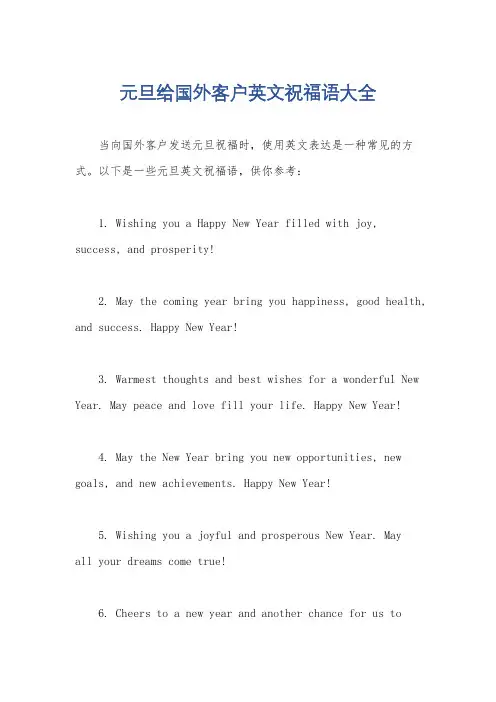 元旦给国外客户英文祝福语大全

当向国外客户发送元旦祝福时，使用英文表达是一种常见的方式。以下是一些元旦英文祝福语，供你参考：

1. Wishing you a Happy New Year filled with joy, success, and prosperity!

2. May the coming year bring you happiness, good health, and success. Happy New Year!

3. Warmest thoughts and best wishes for a wonderful New Year. May peace and love fill your life. Happy New Year!

4. May the New Year bring you new opportunities, new goals, and new achievements. Happy New Year!

5. Wishing you a joyful and prosperous New Year. May all your dreams come true!

6. Cheers to a new year and another chance for us to